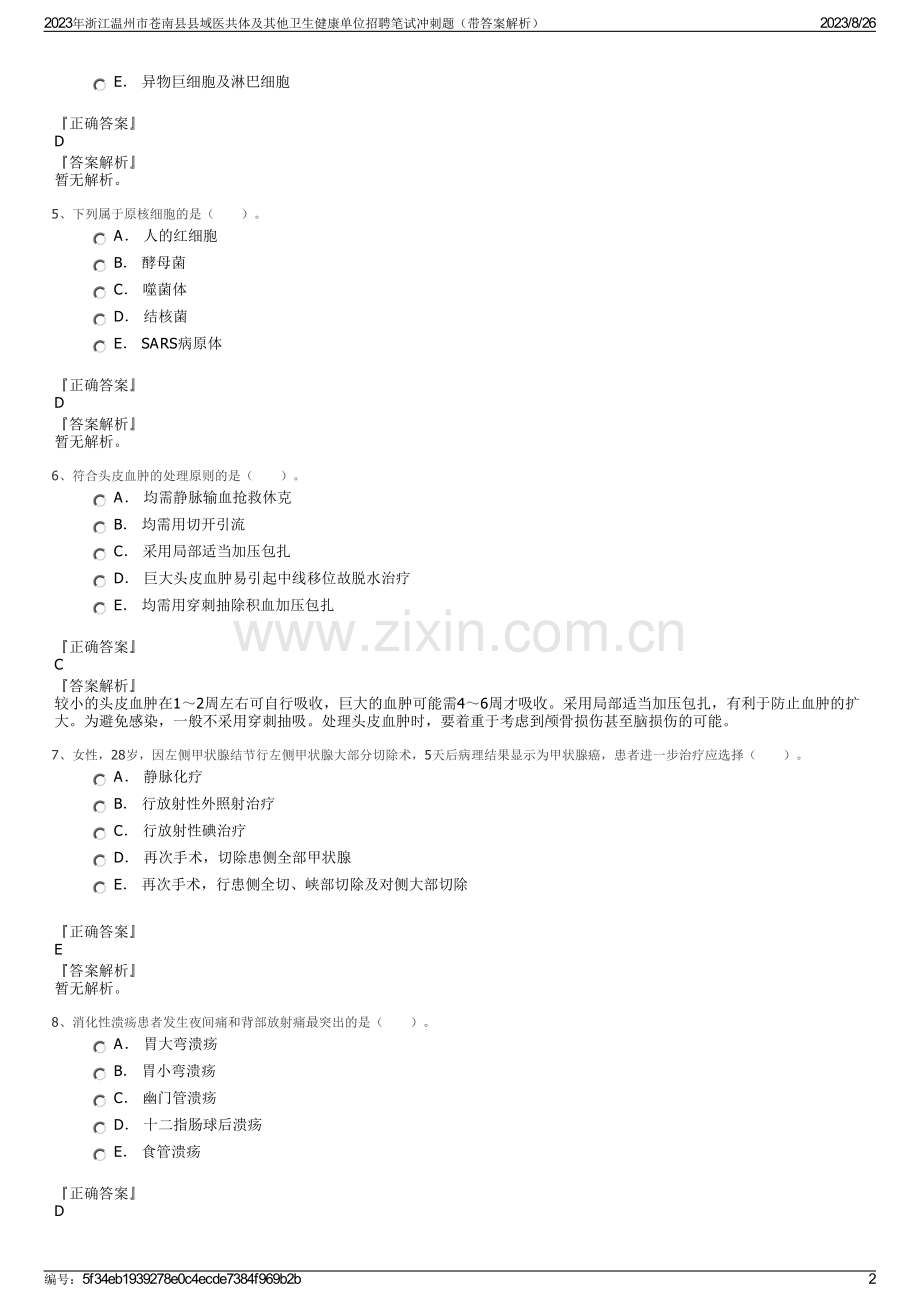 2023年浙江温州市苍南县县域医共体及其他卫生健康单位招聘笔试冲刺题（带答案解析） 2023/8/26

E. 异物巨细胞及淋巴细胞

『正确答案』
D
『答案解析』
暂无解析。

5、下列属于原核细胞的是（ ）。
A. 人的红细胞
B. 酵母菌
C. 噬菌体
D. 结核菌
E. SARS病原体

『正确答案』
D
『答案解析』
暂无解析。

6、符合头皮血肿的处理原则的是（ ）。
A. 均需静脉输血抢救休克
B. 均需用切开引流
C. 采用局部适当加压包扎
D. 巨大头皮血肿易引起中线移位故脱水治疗
E. 均需用穿刺抽除积血加压包扎

『正确答案』
C
『答案解析』
较小的头皮血肿在1～2周左右可自行吸收，巨大的血肿可能需4～6周才吸收。采用局部适当加压包扎，有利于防止血肿的扩大。为避免感染，一般不采用穿刺抽吸。处理头皮血肿时，要着重于考虑到颅骨损伤甚至脑损伤的可能。

7、女性，28岁，因左侧甲状腺结节行左侧甲状腺大部分切除术，5天后病理结果显示为甲状腺癌，患者进一步治疗应选择（ ）。
A. 静脉化疗
B. 行放射性外照射治疗
C. 行放射性碘治疗
D. 再次手术，切除患侧全部甲状腺
E. 再次手术，行患侧全切、峡部切除及对侧大部切除

『正确答案』
E
『答案解析』
暂无解析。

8、消化性溃疡患者发生夜间痛和背部放射痛最突出的是（ ）。
A. 胃大弯溃疡
B. 胃小弯溃疡
C. 幽门管溃疡
D. 十二指肠球后溃疡
E. 食管溃疡

『正确答案』
D

编号：5f34eb1939278e0c4ecde7384f969b2b 2

www.zixin.com.cn